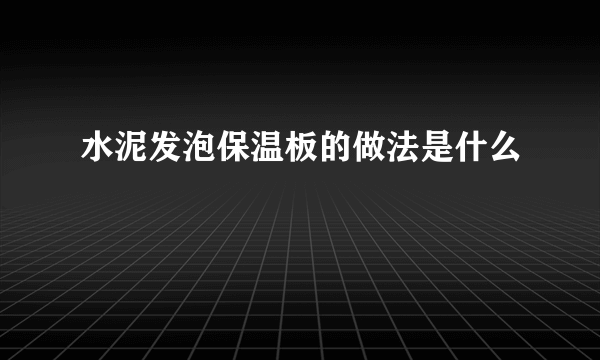 水泥发泡保温板的做法是什么